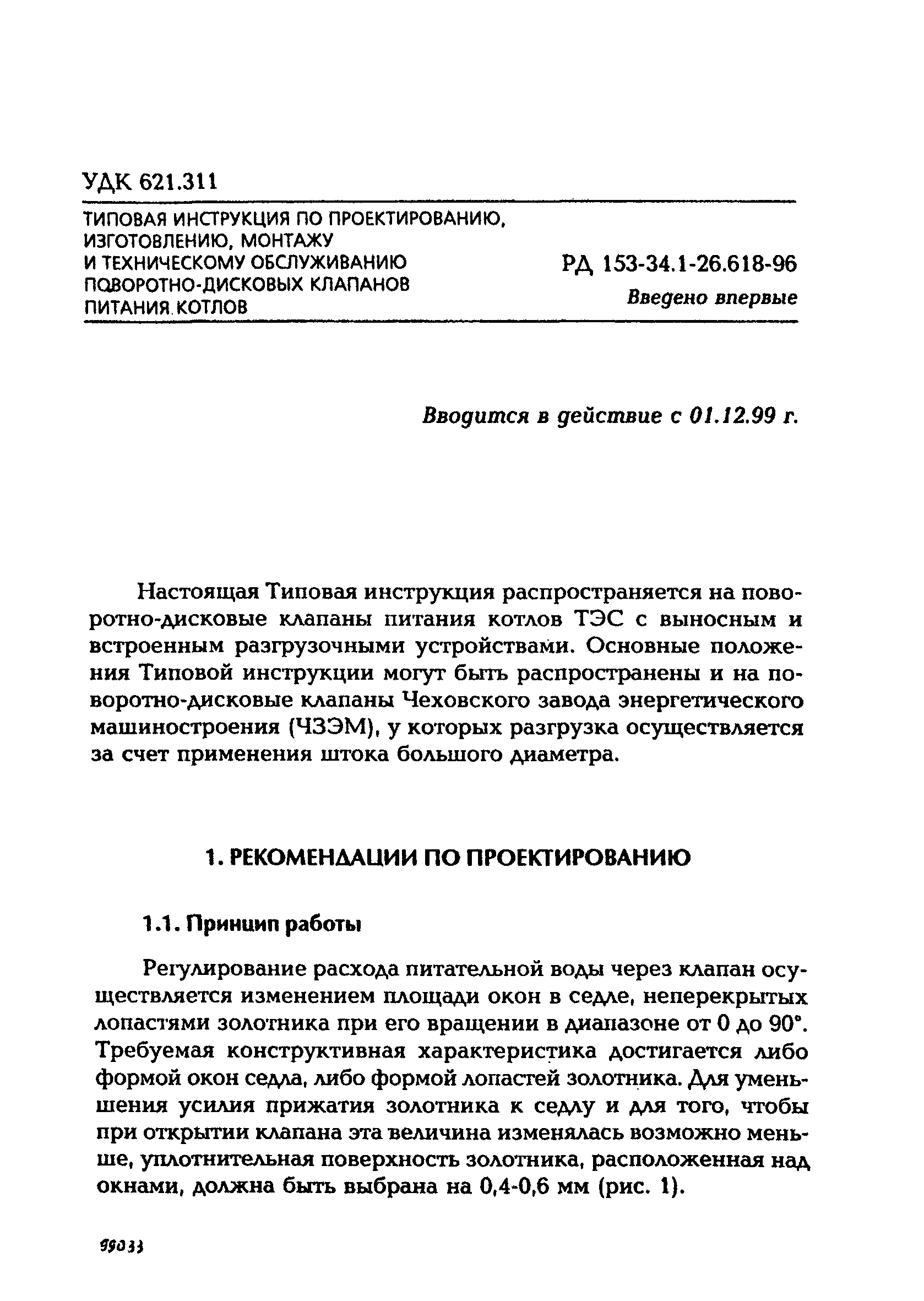 УДК 621.311

ТИПОВАЯ ИНСТРУКЦИЯ ПО ПРОЕКТИРОВАНИЮ, ИЗГОТОВЛЕНИЮ, МОНТАЖУ И ТЕХНИЧЕСКОМУ ОБСЛУЖИВАНИЮ ПОВОРОТНО-ДИСКОВЫХ КЛАПАНОВ ПИТАНИЯ КОТЛОВ

РД 153-34.1-26.618-96

Введено впервые

Вводится в действие с 01.12.99 г.

Настоящая Типовая инструкция распространяется на поворотно-дисковые клапаны питания котлов ТЭС с выносным и встроенным разгрузочными устройствами. Основные положения Типовой инструкции могут быть распространены и на поворотно-дисковые клапаны Чеховского завода энергетического машиностроения (ЧЗЭМ), у которых разгрузка осуществляется за счет применения штока большого диаметра.

1. РЕКОМЕНДАЦИИ ПО ПРОЕКТИРОВАНИЮ

1.1. Принцип работы

Регулирование расхода питательной воды через клапан осуществляется изменением площади окон в седле, неперекрытых лопастями золотника при его вращении в диапазоне от 0 до 90°. Требуемая конструктивная характеристика достигается либо формой окон седла, либо формой лопастей золотника. Для уменьшения усилия прижатия золотника к седлу и для того, чтобы при открытии клапана эта величина изменялась возможно меньше, уплотнительная поверхность золотника, расположенная над окнами, должна быть выбрана на 0,4-0,6 мм (рис. 1).

99033